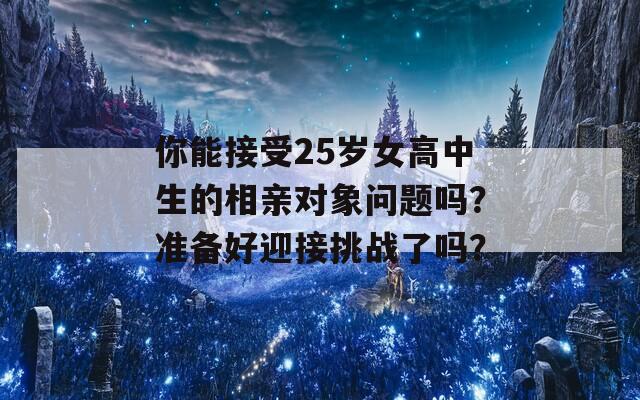 你能接受25岁女高中生的相亲对象问题吗？准备好迎接挑战了吗？